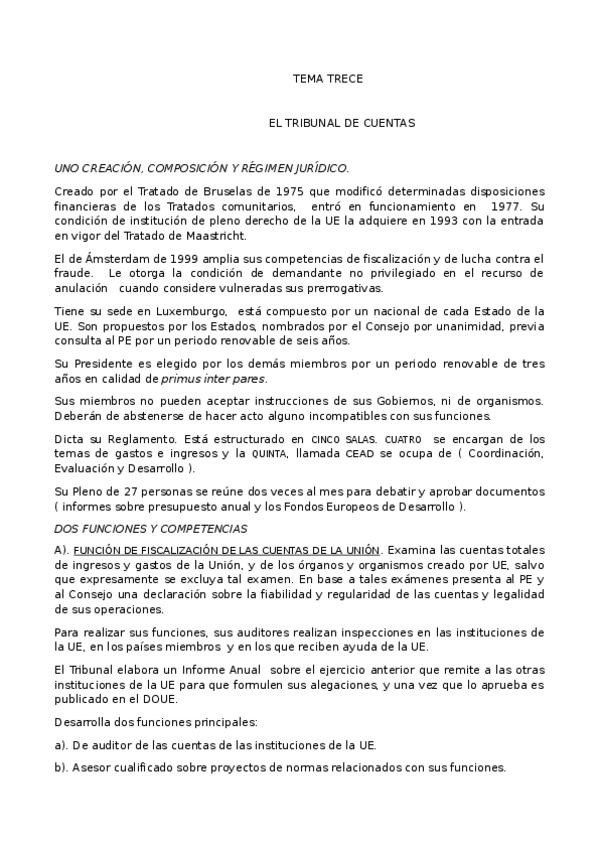 TEMA TRECE

EL TRIBUNAL DE CUENTAS

UNO CREACIÓN, COMPOSICIÓN Y RÉGIMEN JURÍDICO.

Creado por el Tratado de Bruselas de 1975 que modificó determinadas disposiciones financieras de los Tratados comunitarios, entró en funcionamiento en 1977. Su condición de institución de pleno derecho de la UE la adquiere en 1993 con la entrada en vigor del Tratado de Maastricht.

El de Ámsterdam de 1999 amplia sus competencias de fiscalización y de lucha contra el fraude. Le otorga la condición de demandante no privilegiado en el recurso de anulación cuando considere vulneradas sus prerrogativas.

Tiene su sede en Luxemburgo, está compuesto por un nacional de cada Estado de la UE. Son propuestos por los Estados, nombrados por el Consejo por unanimidad, previa consulta al PE por un periodo renovable de seis años.

Su Presidente es elegido por los demás miembros por un periodo renovable de tres años en calidad de primus inter pares.

Sus miembros no pueden aceptar instrucciones de sus Gobiernos, ni de organismos. Deberán de abstenerse de hacer acto alguno incompatibles con sus funciones.

Dicta su Reglamento. Está estructurado en CINCO SALAS. CUATRO se encargan de los temas de gastos e ingresos y la QUINTA, llamada CEAD se ocupa de ( Coordinación, Evaluación y Desarrollo ).

Su Pleno de 27 personas se reúne dos veces al mes para debatir y aprobar documentos ( informes sobre presupuesto anual y los Fondos Europeos de Desarrollo ).

DOS FUNCIONES Y COMPETENCIAS

A). FUNCIÓN DE FISCALIZACIÓN DE LAS CUENTAS DE LA UNIÓN. Examina las cuentas totales de ingresos y gastos de la Unión, y de los órganos y organismos creado por UE, salvo que expresamente se excluya tal examen. En base a tales exámenes presenta al PE y al Consejo una declaración sobre la fiabilidad y regularidad de las cuentas y legalidad de sus operaciones.

Para realizar sus funciones, sus auditores realizan inspecciones en las instituciones de la UE, en los países miembros y en los que reciben ayuda de la UE.

El Tribunal elabora un Informe Anual sobre el ejercicio anterior que remite a las otras instituciones de la UE para que formulen sus alegaciones, y una vez que lo aprueba es publicado en el DOUE.

Desarrolla dos funciones principales:

a). De auditor de las cuentas de las instituciones de la UE.

b). Asesor cualificado sobre proyectos de normas relacionados con sus funciones.